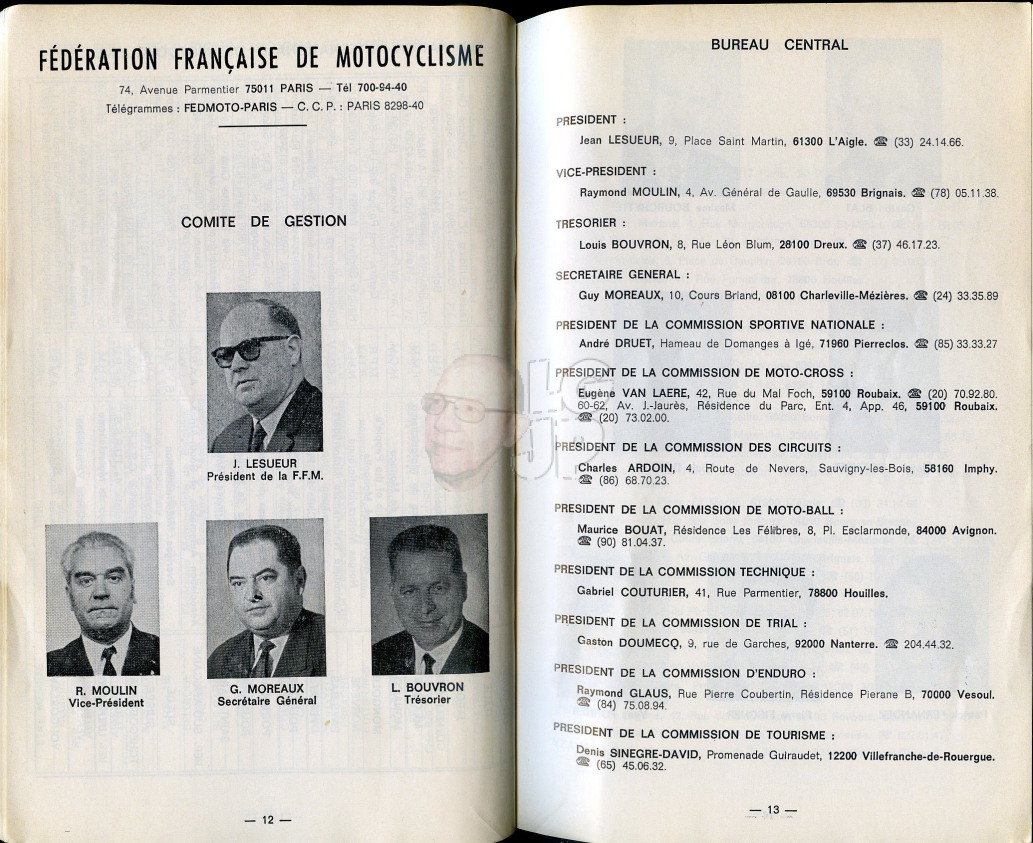 FÉDÉRATION FRANÇAISE DE MOTOCYCLISME

74, Avenue Parmentier 75011 PARIS — Tél 700-94-40
Télégrammes : FEDMOTO-PARIS — C. C. P. : PARIS 8298-40

COMITE DE GESTION

J. LESUEUR
Président de la F.F.M.

R. MOULIN
Vice-Président

G. MOREAUX
Secrétaire Général

L. BOUVRON
Trésorier

— 12 —

BUREAU CENTRAL

PRESIDENT :
Jean LESUEUR, 9, Place Saint Martin, 61300 L'Aigle. ☎ (33) 24.14.66.

VICE-PRESIDENT :
Raymond MOULIN, 4, Av. Général de Gaulle, 69530 Brignais. ☎ (78) 05.11.38.

TRESORIER :
Louis BOUVRON, 8, Rue Léon Blum, 28100 Dreux. ☎ (37) 46.17.23.

SECRETAIRE GENERAL :
Guy MOREAUX, 10, Cours Briand, 08100 Charleville-Mézières. ☎ (24) 33.35.89

PRESIDENT DE LA COMMISSION SPORTIVE NATIONALE :
André DRUET, Hameau de Domanges à Igé, 71960 Pierreclos. ☎ (85) 33.33.27

PRESIDENT DE LA COMMISSION DE MOTO-CROSS :
Eugène VAN LAERE, 42, Rue du Mal Foch, 59100 Roubaix. ☎ (20) 70.92.80. 60-62, Av. J.-Jaurès, Résidence du Parc, Ent. 4, App. 46, 59100 Roubaix. ☎ (20) 73.02.00.

PRESIDENT DE LA COMMISSION DES CIRCUITS :
Charles ARDOIN, 4, Route de Nevers, Sauvigny-les-Bois, 58160 Imphy. ☎ (86) 68.70.23.

PRESIDENT DE LA COMMISSION DE MOTO-BALL :
Maurice BOUAT, Résidence Les Félibres, 8, Pl. Esclarmonde, 84000 Avignon. ☎ (90) 81.04.37.

PRESIDENT DE LA COMMISSION TECHNIQUE :
Gabriel COUTURIER, 41, Rue Parmentier, 78800 Houilles.

PRESIDENT DE LA COMMISSION DE TRIAL :
Gaston DOUMECQ, 9, rue de Garches, 92000 Nanterre. ☎ 204.44.32.

PRESIDENT DE LA COMMISSION D'ENDURO :
Raymond GLAUS, Rue Pierre Coubertin, Résidence Pierane B, 70000 Vesoul. ☎ (84) 75.08.94.

PRESIDENT DE LA COMMISSION DE TOURISME :
Denis SINEGRE-DAVID, Promenade Guiraudet, 12200 Villefranche-de-Rouergue. ☎ (65) 45.06.32.

— 13 —